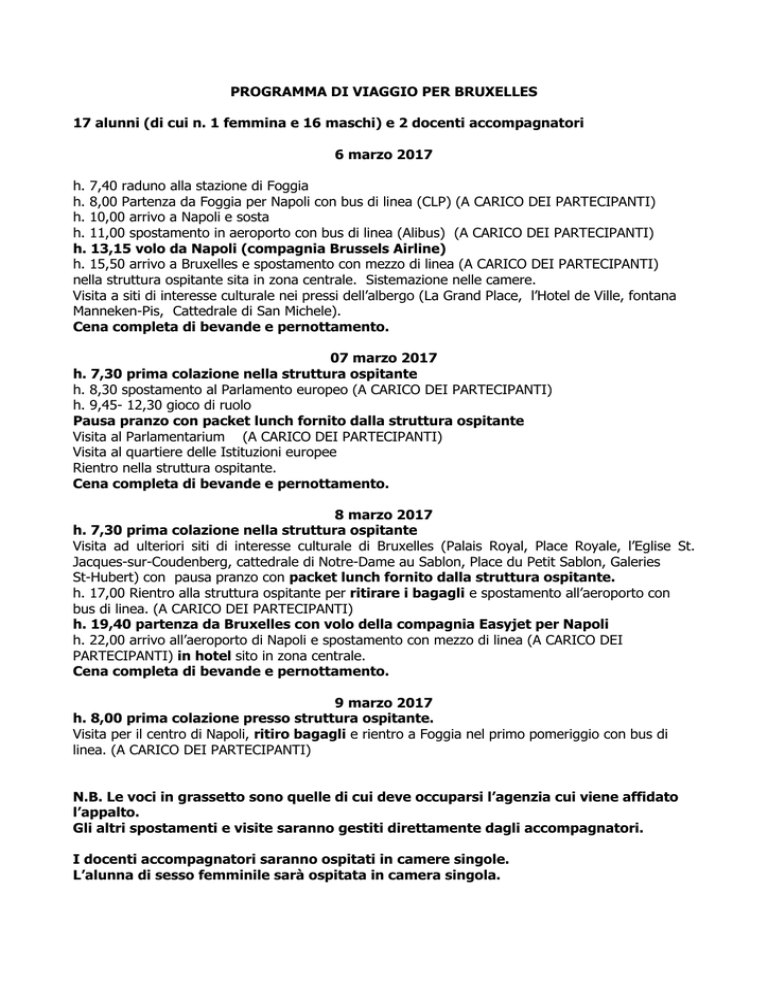 PROGRAMMA DI VIAGGIO PER BRUXELLES

17 alunni (di cui n. 1 femmina e 16 maschi) e 2 docenti accompagnatori

6 marzo 2017

h. 7,40 raduno alla stazione di Foggia
h. 8,00 Partenza da Foggia per Napoli con bus di linea (CLP) (A CARICO DEI PARTECIPANTI)
h. 10,00 arrivo a Napoli e sosta
h. 11,00 spostamento in aeroporto con bus di linea (Alibus) (A CARICO DEI PARTECIPANTI)
h. 13,15 volo da Napoli (compagnia Brussels Airline)
h. 15,50 arrivo a Bruxelles e spostamento con mezzo di linea (A CARICO DEI PARTECIPANTI) nella struttura ospitante sita in zona centrale. Sistemazione nelle camere.
Visita a siti di interesse culturale nei pressi dell'albergo (La Grand Place, l'Hotel de Ville, fontana Manneken-Pis, Cattedrale di San Michele).
Cena completa di bevande e pernottamento.

07 marzo 2017
h. 7,30 prima colazione nella struttura ospitante
h. 8,30 spostamento al Parlamento europeo (A CARICO DEI PARTECIPANTI)
h. 9,45- 12,30 gioco di ruolo
Pausa pranzo con packet lunch fornito dalla struttura ospitante
Visita al Parlamentarium (A CARICO DEI PARTECIPANTI)
Visita al quartiere delle Istituzioni europee
Rientro nella struttura ospitante.
Cena completa di bevande e pernottamento.

8 marzo 2017
h. 7,30 prima colazione nella struttura ospitante
Visita ad ulteriori siti di interesse culturale di Bruxelles (Palais Royal, Place Royale, l'Eglise St. Jacques-sur-Coudenberg, cattedrale di Notre-Dame au Sablon, Place du Petit Sablon, Galeries St-Hubert) con pausa pranzo con packet lunch fornito dalla struttura ospitante.
h. 17,00 Rientro alla struttura ospitante per ritirare i bagagli e spostamento all'aeroporto con bus di linea. (A CARICO DEI PARTECIPANTI)
h. 19,40 partenza da Bruxelles con volo della compagnia Easyjet per Napoli
h. 22,00 arrivo all'aeroporto di Napoli e spostamento con mezzo di linea (A CARICO DEI PARTECIPANTI) in hotel sito in zona centrale.
Cena completa di bevande e pernottamento.

9 marzo 2017
h. 8,00 prima colazione presso struttura ospitante.
Visita per il centro di Napoli, ritiro bagagli e rientro a Foggia nel primo pomeriggio con bus di linea. (A CARICO DEI PARTECIPANTI)

N.B. Le voci in grassetto sono quelle di cui deve occuparsi l'agenzia cui viene affidato l'appalto.
Gli altri spostamenti e visite saranno gestiti direttamente dagli accompagnatori.

I docenti accompagnatori saranno ospitati in camere singole.
L'alunna di sesso femminile sarà ospitata in camera singola.